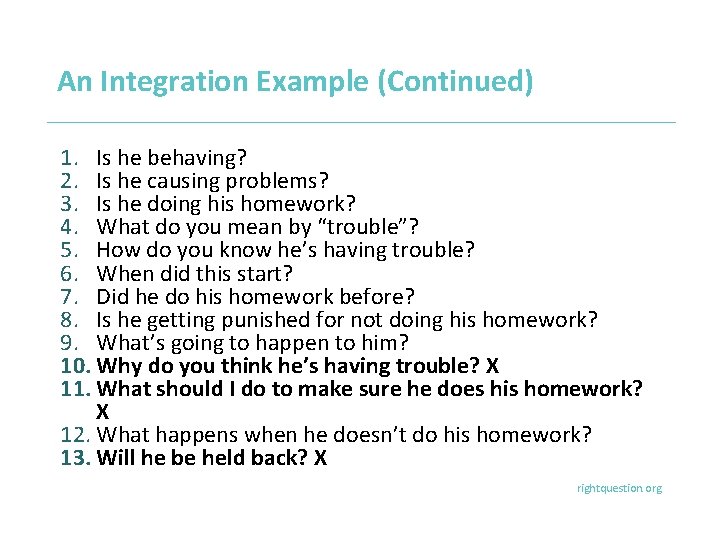 An Integration Example (Continued)

1. Is he behaving?
2. Is he causing problems?
3. Is he doing his homework?
4. What do you mean by “trouble”?
5. How do you know he’s having trouble?
6. When did this start?
7. Did he do his homework before?
8. Is he getting punished for not doing his homework?
9. What’s going to happen to him?
10. Why do you think he’s having trouble? X
11. What should I do to make sure he does his homework? X
12. What happens when he doesn’t do his homework?
13. Will he be held back? X

rightquestion.org